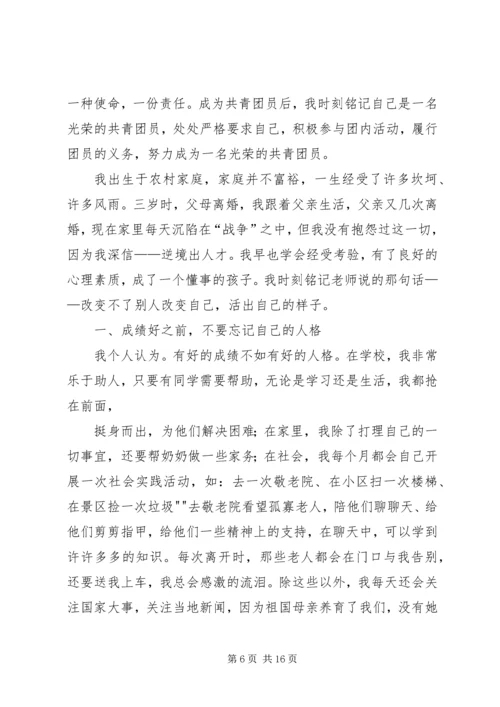 一种使命，一份责任。成为共青团员后，我时刻铭记自己是一名光荣的共青团员，处处严格要求自己，积极参与团内活动，履行团员的义务，努力成为一名光荣的共青团员。

我出生于农村家庭，家庭并不富裕，一生经受了许多坎坷、许多风雨。三岁时，父母离婚，我跟着父亲生活，父亲又几次离婚，现在家里每天沉陷在“战争”之中，但我没有抱怨过这一切，因为我深信——逆境出人才。我早也学会经受考验，有了良好的心理素质，成了一个懂事的孩子。我时刻铭记老师说的那句话——改变不了别人改变自己，活出自己的样子。

一、成绩好之前，不要忘记自己的人格

我个人认为。有好的成绩不如有好的人格。在学校，我非常乐于助人，只要有同学需要帮助，无论是学习还是生活，我都抢在前面，

挺身而出，为他们解决困难；在家里，我除了打理自己的一切事宜，还要帮奶奶做一些家务；在社会，我每个月都会自己开展一次社会实践活动，如：去一次敬老院、在小区扫一次楼梯、在景区捡一次垃圾""去敬老院看望孤寡老人，陪他们聊聊天、给他们剪剪指甲，给他们一些精神上的支持，在聊天中，可以学到许许多多的知识。每次离开时，那些老人都会在门口与我告别，还要送我上车，我总会感激的流泪。除这些以外，我每天还会关注国家大事，关注当地新闻，因为祖国母亲养育了我们，没有她

第 6 页 共 16 页